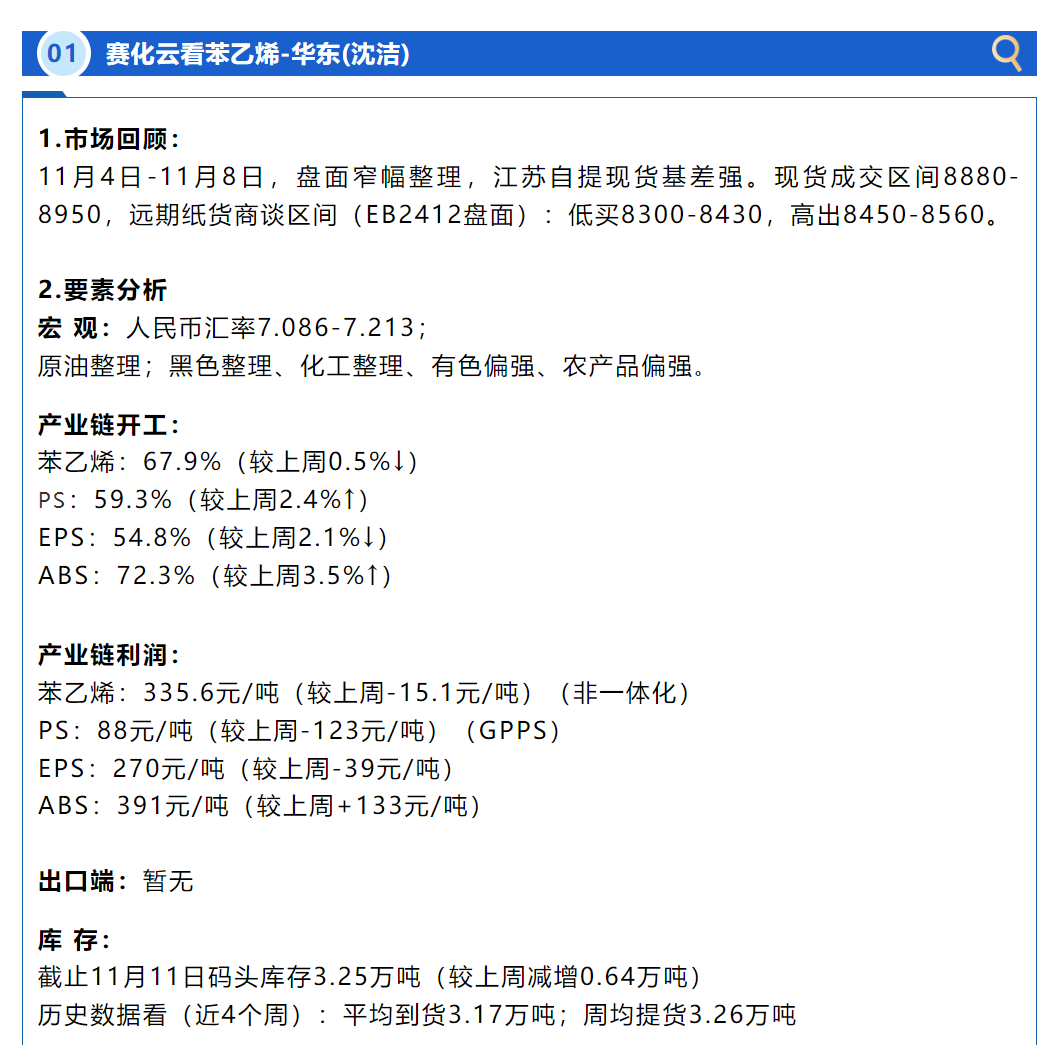 01 赛化云看苯乙烯-华东(沈洁)

1.市场回顾：
11月4日-11月8日，盘面窄幅整理，江苏自提现货基差强。现货成交区间8880-8950，远期纸货商谈区间（EB2412盘面）：低买8300-8430，高出8450-8560。

2.要素分析
宏 观：人民币汇率7.086-7.213；
原油整理；黑色整理、化工整理、有色偏强、农产品偏强。

产业链开工：
苯乙烯：67.9%（较上周0.5%↓）
PS：59.3%（较上周2.4%↑）
EPS：54.8%（较上周2.1%↓）
ABS：72.3%（较上周3.5%↑）

产业链利润：
苯乙烯：335.6元/吨（较上周-15.1元/吨）（非一体化）
PS：88元/吨（较上周-123元/吨）（GPPS）
EPS：270元/吨（较上周-39元/吨）
ABS：391元/吨（较上周+133元/吨）

出口端：暂无

库 存：
截止11月11日码头库存3.25万吨（较上周减增0.64万吨）
历史数据看（近4个周）：平均到货3.17万吨；周均提货3.26万吨